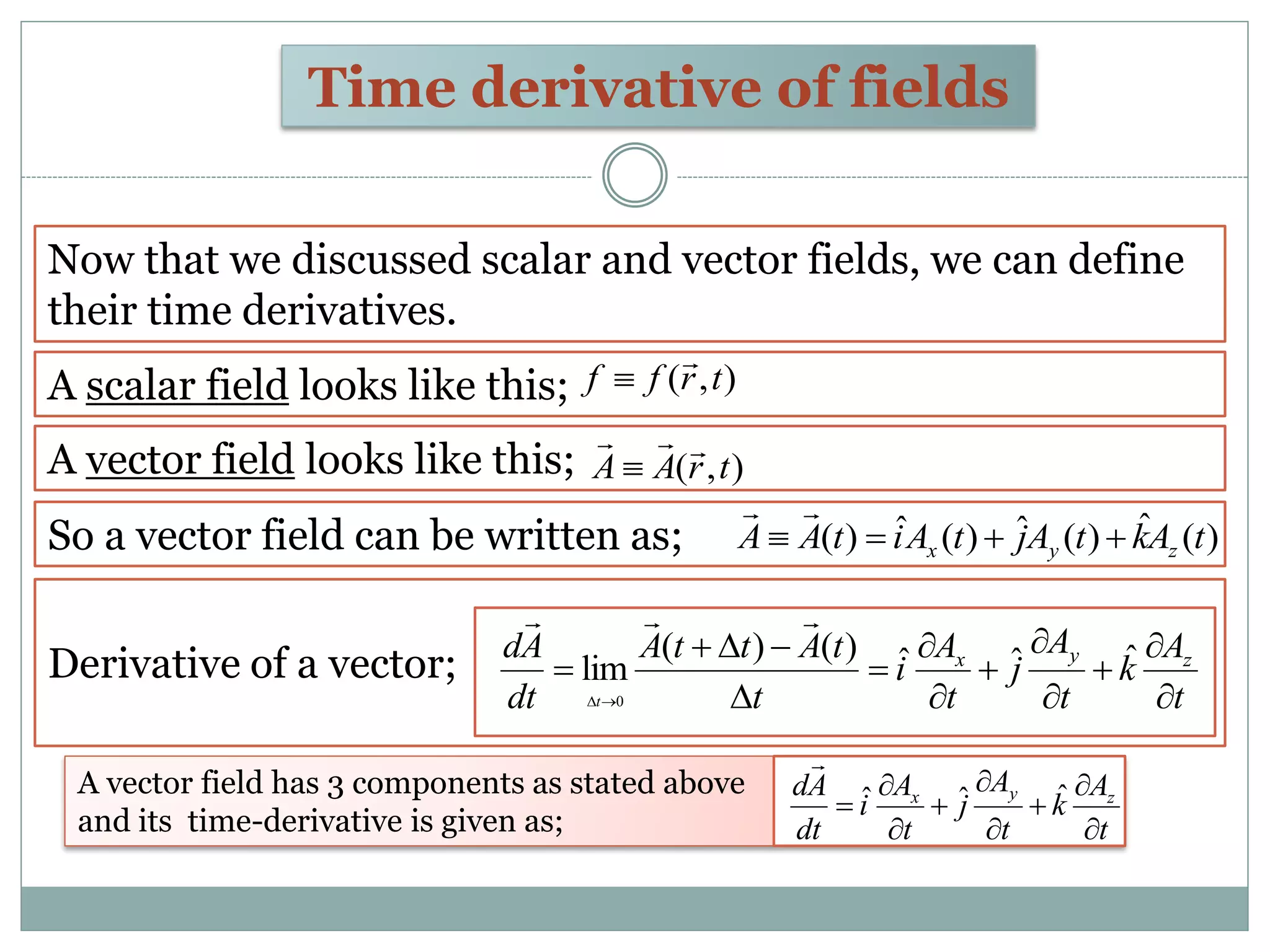 Time derivative of fields

Now that we discussed scalar and vector fields, we can define their time derivatives.

A scalar field looks like this; $f \equiv f(\vec{r},t)$

A vector field looks like this; $\vec{A} \equiv \vec{A}(\vec{r},t)$

So a vector field can be written as; $\vec{A} \equiv \vec{A}(t) = \hat{i}A_x(t) + \hat{j}A_y(t) + \hat{k}A_z(t)$

Derivative of a vector; $\frac{d\vec{A}}{dt} = \lim_{\Delta t \to 0} \frac{\vec{A}(t+\Delta t) - \vec{A}(t)}{\Delta t} = \hat{i}\frac{\partial A_x}{\partial t} + \hat{j}\frac{\partial A_y}{\partial t} + \hat{k}\frac{\partial A_z}{\partial t}$

A vector field has 3 components as stated above and its time-derivative is given as;

$\frac{d\vec{A}}{dt} = \hat{i}\frac{\partial A_x}{\partial t} + \hat{j}\frac{\partial A_y}{\partial t} + \hat{k}\frac{\partial A_z}{\partial t}$